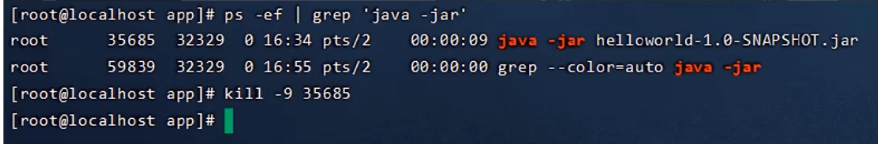 [root@localhost app]# ps -ef | grep 'java -jar'
root      35685  32329  0 16:34 pts/2    00:00:09 java -jar helloworld-1.0-SNAPSHOT.jar
root      59839  32329  0 16:55 pts/2    00:00:00 grep --color=auto java -jar
[root@localhost app]# kill -9 35685
[root@localhost app]#